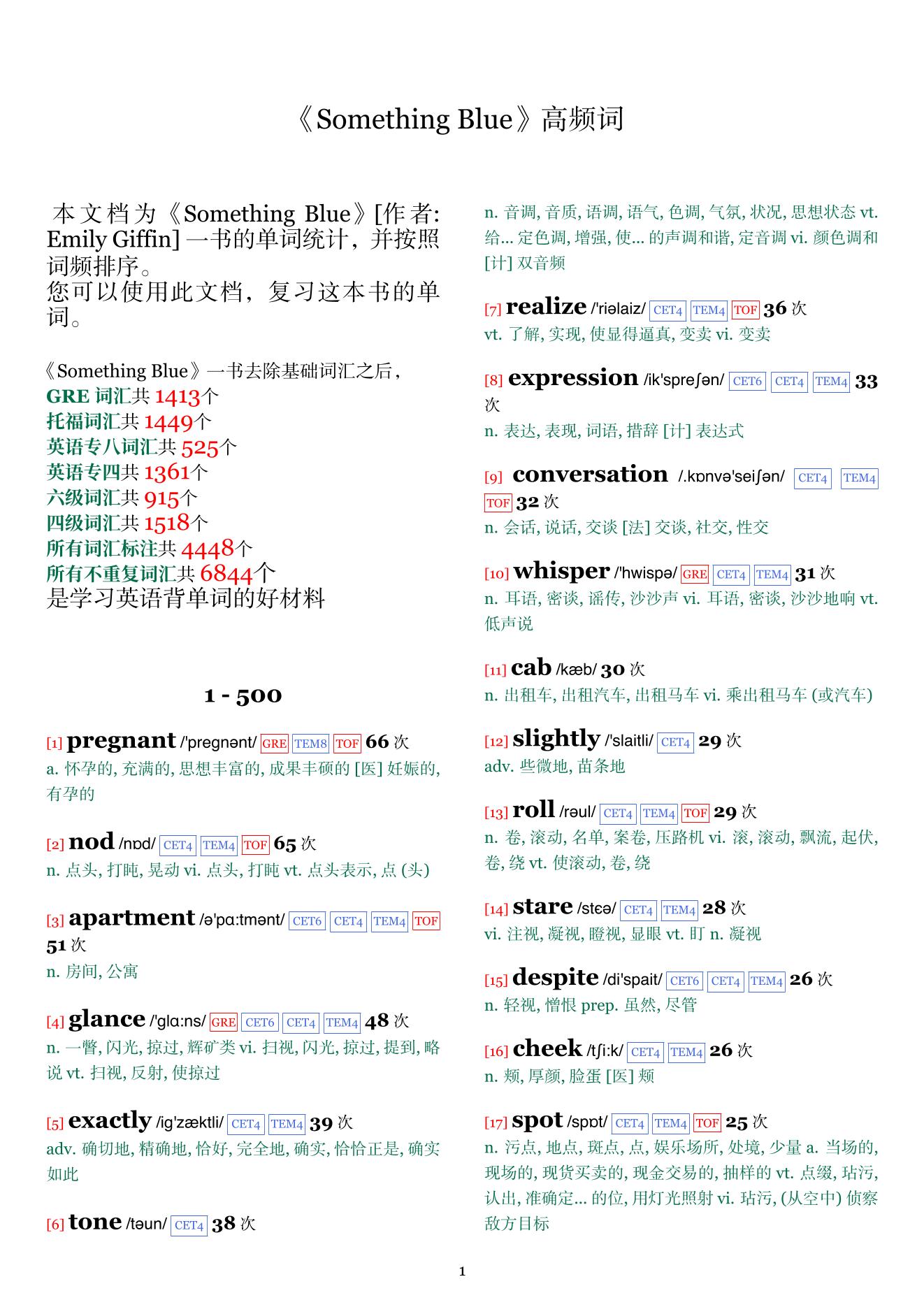 《Something Blue》高频词

本文档为《Something Blue》[作者: Emily Giffin] 一书的单词统计，并按照词频排序。
您可以使用此文档，复习这本书的单词。

《Something Blue》一书去除基础词汇之后，
GRE 词汇共 1413个
托福词汇共 1449个
英语专八词汇共 525个
英语专四共 1361个
六级词汇共 915个
四级词汇共 1518个
所有词汇标注共 4448个
所有不重复词汇共 6844个
是学习英语背单词的好材料

1 - 500

[1] pregnant /'pregnənt/ GRE TEM8 TOF 66 次
a. 怀孕的, 充满的, 思想丰富的, 成果丰硕的 [医] 妊娠的, 有孕的

[2] nod /nɒd/ CET4 TEM4 TOF 65 次
n. 点头, 打盹, 晃动 vi. 点头, 打盹 vt. 点头表示, 点 (头)

[3] apartment /ə'pɑ:tmənt/ CET6 CET4 TEM4 TOF 51 次
n. 房间, 公寓

[4] glance /'glɑ:ns/ GRE CET6 CET4 TEM4 48 次
n. 一瞥, 闪光, 掠过, 辉矿类 vi. 扫视, 闪光, 掠过, 提到, 略说 vt. 扫视, 反射, 使掠过

[5] exactly /ig'zæktli/ CET4 TEM4 39 次
adv. 确切地, 精确地, 恰好, 完全地, 确实, 恰恰正是, 确实如此

[6] tone /təun/ CET4 38 次
n. 音调, 音质, 语调, 语气, 色调, 气氛, 状况, 思想状态 vt. 给... 定色调, 增强, 使... 的声调和谐, 定音调 vi. 颜色调和 [计] 双音频

[7] realize /'riəlaiz/ CET4 TEM4 TOF 36 次
vt. 了解, 实现, 使显得逼真, 变卖 vi. 变卖

[8] expression /ik'spreʃən/ CET6 CET4 TEM4 33 次
n. 表达, 表现, 词语, 措辞 [计] 表达式

[9] conversation /.kɒnvə'seiʃən/ CET4 TEM4 TOF 32 次
n. 会话, 说话, 交谈 [法] 交谈, 社交, 性交

[10] whisper /'hwispə/ GRE CET4 TEM4 31 次
n. 耳语, 密谈, 谣传, 沙沙声 vi. 耳语, 密谈, 沙沙地响 vt. 低声说

[11] cab /kæb/ 30 次
n. 出租车, 出租汽车, 出租马车 vi. 乘出租马车 (或汽车)

[12] slightly /'slaitli/ CET4 29 次
adv. 些微地, 苗条地

[13] roll /rəul/ CET4 TEM4 TOF 29 次
n. 卷, 滚动, 名单, 案卷, 压路机 vi. 滚, 滚动, 飘流, 起伏, 卷, 绕 vt. 使滚动, 卷, 绕

[14] stare /stɛə/ CET4 TEM4 28 次
vi. 注视, 凝视, 瞪视, 显眼 vt. 盯 n. 凝视

[15] despite /di'spait/ CET6 CET4 TEM4 26 次
n. 轻视, 憎恨 prep. 虽然, 尽管

[16] cheek /tʃi:k/ CET4 TEM4 26 次
n. 颊, 厚颜, 脸蛋 [医] 颊

[17] spot /spɒt/ CET4 TEM4 TOF 25 次
n. 污点, 地点, 斑点, 点, 娱乐场所, 处境, 少量 a. 当场的, 现场的, 现货买卖的, 现金交易的, 抽样的 vt. 点缀, 玷污, 认出, 准确定... 的位, 用灯光照射 vi. 玷污, (从空中) 侦察敌方目标

1